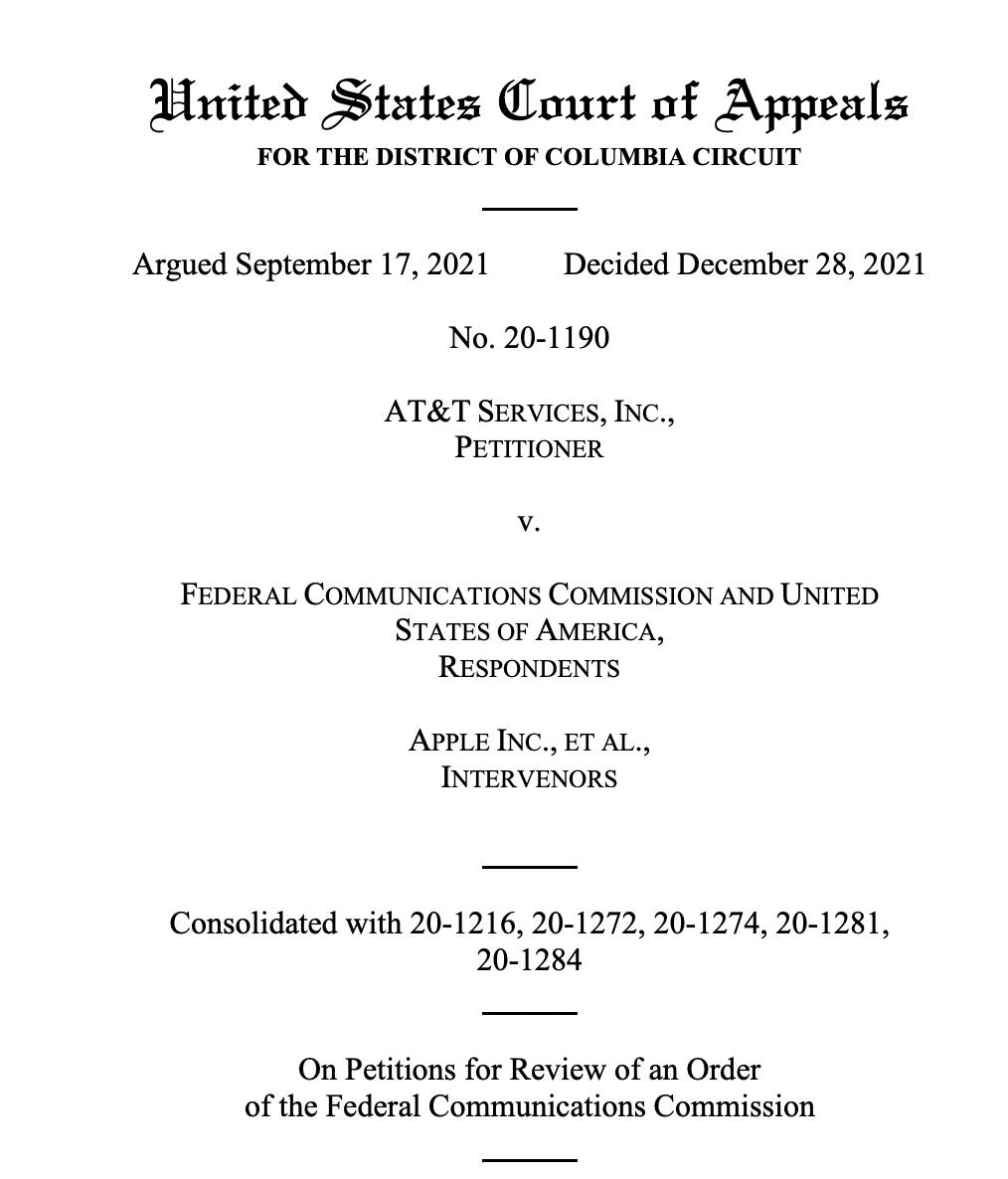 United States Court of Appeals
FOR THE DISTRICT OF COLUMBIA CIRCUIT

Argued September 17, 2021 Decided December 28, 2021

No. 20-1190

AT&T SERVICES, INC.,
PETITIONER

v.

FEDERAL COMMUNICATIONS COMMISSION AND UNITED STATES OF AMERICA,
RESPONDENTS

APPLE INC., ET AL.,
INTERVENORS

Consolidated with 20-1216, 20-1272, 20-1274, 20-1281, 20-1284

On Petitions for Review of an Order of the Federal Communications Commission